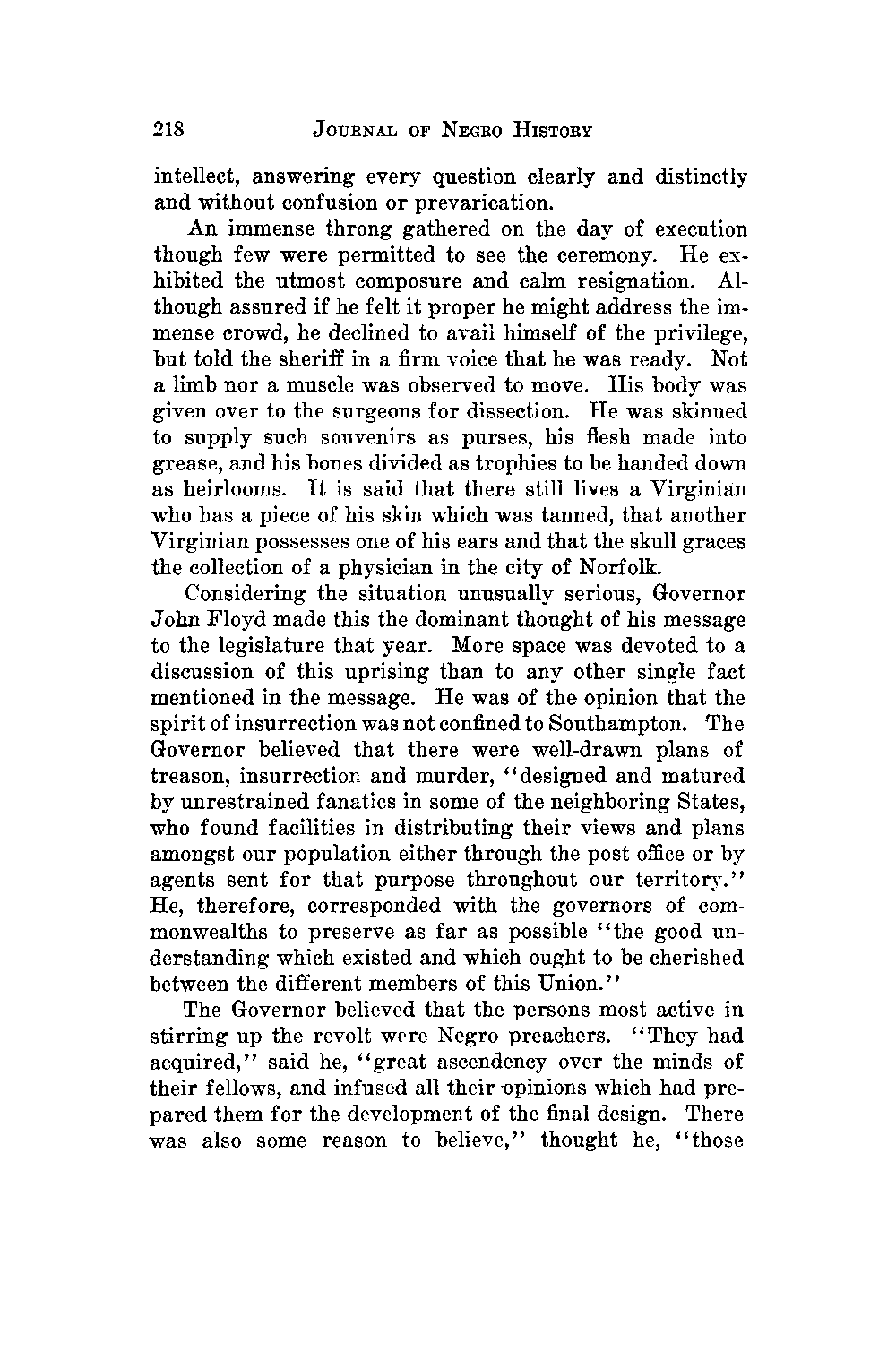 218 JOURNAL OF NEGRO HISTORY

intellect, answering every question clearly and distinctly and without confusion or prevarication.

An immense throng gathered on the day of execution though few were permitted to see the ceremony. He exhibited the utmost composure and calm resignation. Although assured if he felt it proper he might address the immense crowd, he declined to avail himself of the privilege, but told the sheriff in a firm voice that he was ready. Not a limb nor a muscle was observed to move. His body was given over to the surgeons for dissection. He was skinned to supply such souvenirs as purses, his flesh made into grease, and his bones divided as trophies to be handed down as heirlooms. It is said that there still lives a Virginian who has a piece of his skin which was tanned, that another Virginian possesses one of his ears and that the skull graces the collection of a physician in the city of Norfolk.

Considering the situation unusually serious, Governor John Floyd made this the dominant thought of his message to the legislature that year. More space was devoted to a discussion of this uprising than to any other single fact mentioned in the message. He was of the opinion that the spirit of insurrection was not confined to Southampton. The Governor believed that there were well-drawn plans of treason, insurrection and murder, "designed and matured by unrestrained fanatics in some of the neighboring States, who found facilities in distributing their views and plans amongst our population either through the post office or by agents sent for that purpose throughout our territory." He, therefore, corresponded with the governors of commonwealths to preserve as far as possible "the good understanding which existed and which ought to be cherished between the different members of this Union."

The Governor believed that the persons most active in stirring up the revolt were Negro preachers. "They had acquired," said he, "great ascendency over the minds of their fellows, and infused all their opinions which had prepared them for the development of the final design. There was also some reason to believe," thought he, "those